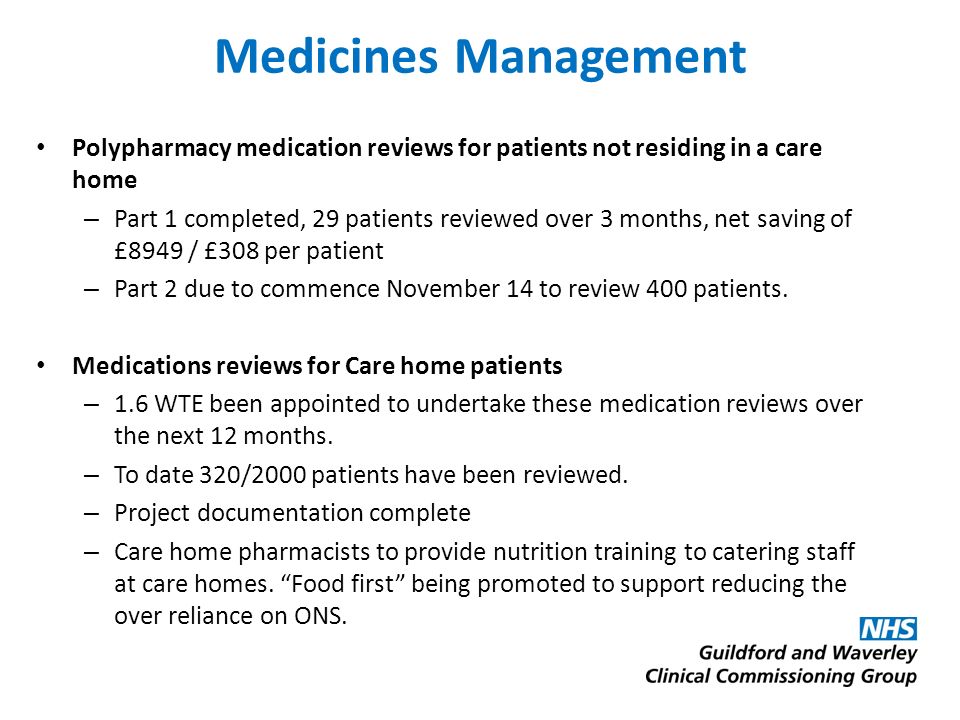 Medicines Management

• Polypharmacy medication reviews for patients not residing in a care home
– Part 1 completed, 29 patients reviewed over 3 months, net saving of £8949 / £308 per patient
– Part 2 due to commence November 14 to review 400 patients.

• Medications reviews for Care home patients
– 1.6 WTE been appointed to undertake these medication reviews over the next 12 months.
– To date 320/2000 patients have been reviewed.
– Project documentation complete
– Care home pharmacists to provide nutrition training to catering staff at care homes. “Food first” being promoted to support reducing the over reliance on ONS.

NHS
Guildford and Waverley
Clinical Commissioning Group